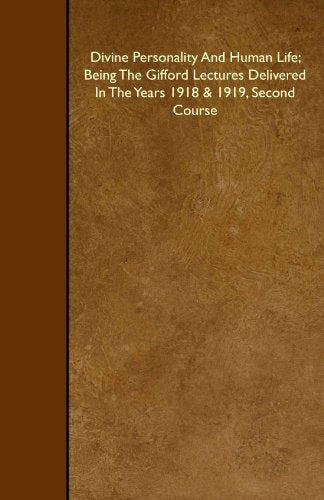 Divine Personality And Human Life; Being The Gifford Lectures Delivered In The Years 1918 & 1919, Second Course